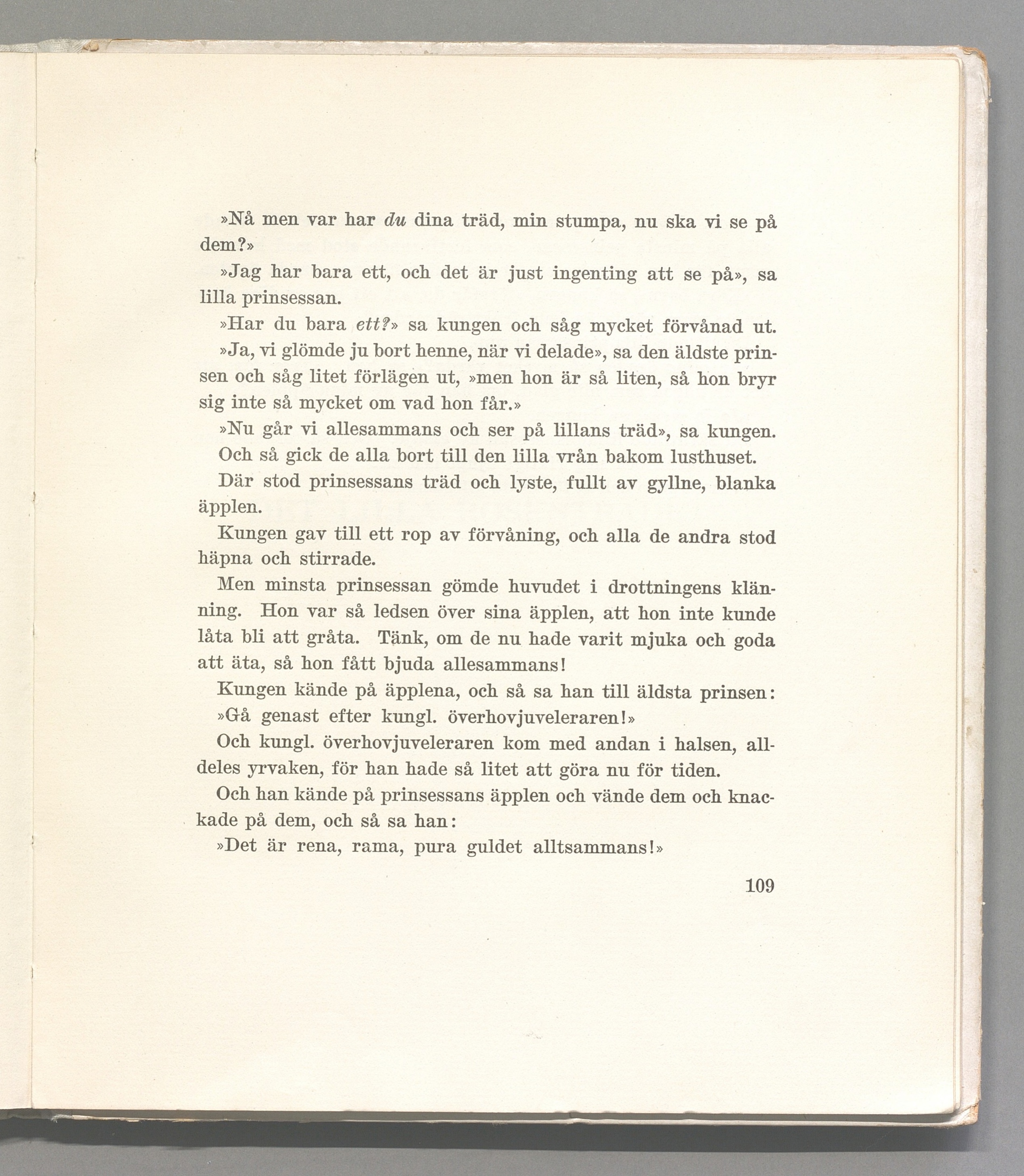 »Nå men var har du dina träd, min stumpa, nu ska vi se på dem?»

»Jag har bara ett, och det är just ingenting att se på», sa lilla prinsessan.

»Har du bara ett?» sa kungen och såg mycket förvånad ut.

»Ja, vi glömde ju bort henne, när vi delade», sa den äldste prinsen och såg litet förlägen ut, »men hon är så liten, så hon bryr sig inte så mycket om vad hon får.»

»Nu går vi allesammans och ser på lillans träd», sa kungen.

Och så gick de alla bort till den lilla vrån bakom lusthuset.

Där stod prinsessans träd och lyste, fullt av gyllne, blanka äpplen.

Kungen gav till ett rop av förvåning, och alla de andra stod häpna och stirrade.

Men minsta prinsessan gömde huvudet i drottningens klänning. Hon var så ledsen över sina äpplen, att hon inte kunde låta bli att gråta. Tänk, om de nu hade varit mjuka och goda att äta, så hon fått bjuda allesammans!

Kungen kände på äpplena, och så sa han till äldsta prinsen:

»Gå genast efter kungl. överhovjuveleraren!»

Och kungl. överhovjuveleraren kom med andan i halsen, alldeles yrvaken, för han hade så litet att göra nu för tiden.

Och han kände på prinsessans äpplen och vände dem och knackade på dem, och så sa han:

»Det är rena, rama, pura guldet alltsammans!»

109